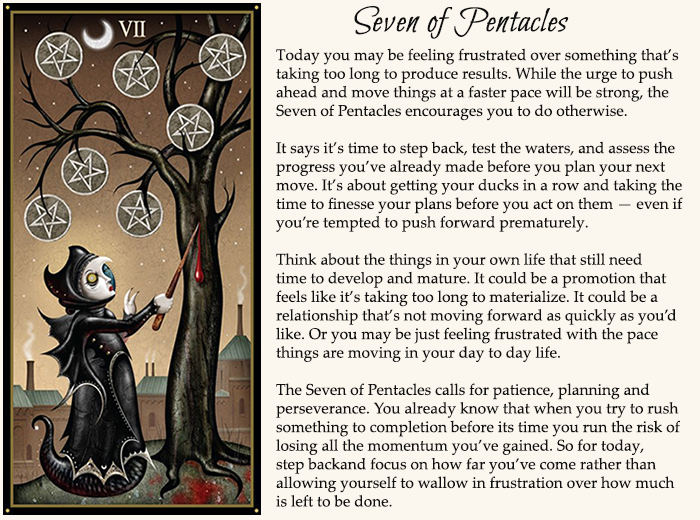 VII

Seven of Pentacles

Today you may be feeling frustrated over something that's taking too long to produce results. While the urge to push ahead and move things at a faster pace will be strong, the Seven of Pentacles encourages you to do otherwise.

It says it's time to step back, test the waters, and assess the progress you've already made before you plan your next move. It's about getting your ducks in a row and taking the time to finesse your plans before you act on them — even if you're tempted to push forward prematurely.

Think about the things in your own life that still need time to develop and mature. It could be a promotion that feels like it's taking too long to materialize. It could be a relationship that's not moving forward as quickly as you'd like. Or you may be just feeling frustrated with the pace things are moving in your day to day life.

The Seven of Pentacles calls for patience, planning and perseverance. You already know that when you try to rush something to completion before its time you run the risk of losing all the momentum you've gained. So for today, step backand focus on how far you've come rather than allowing yourself to wallow in frustration over how much is left to be done.